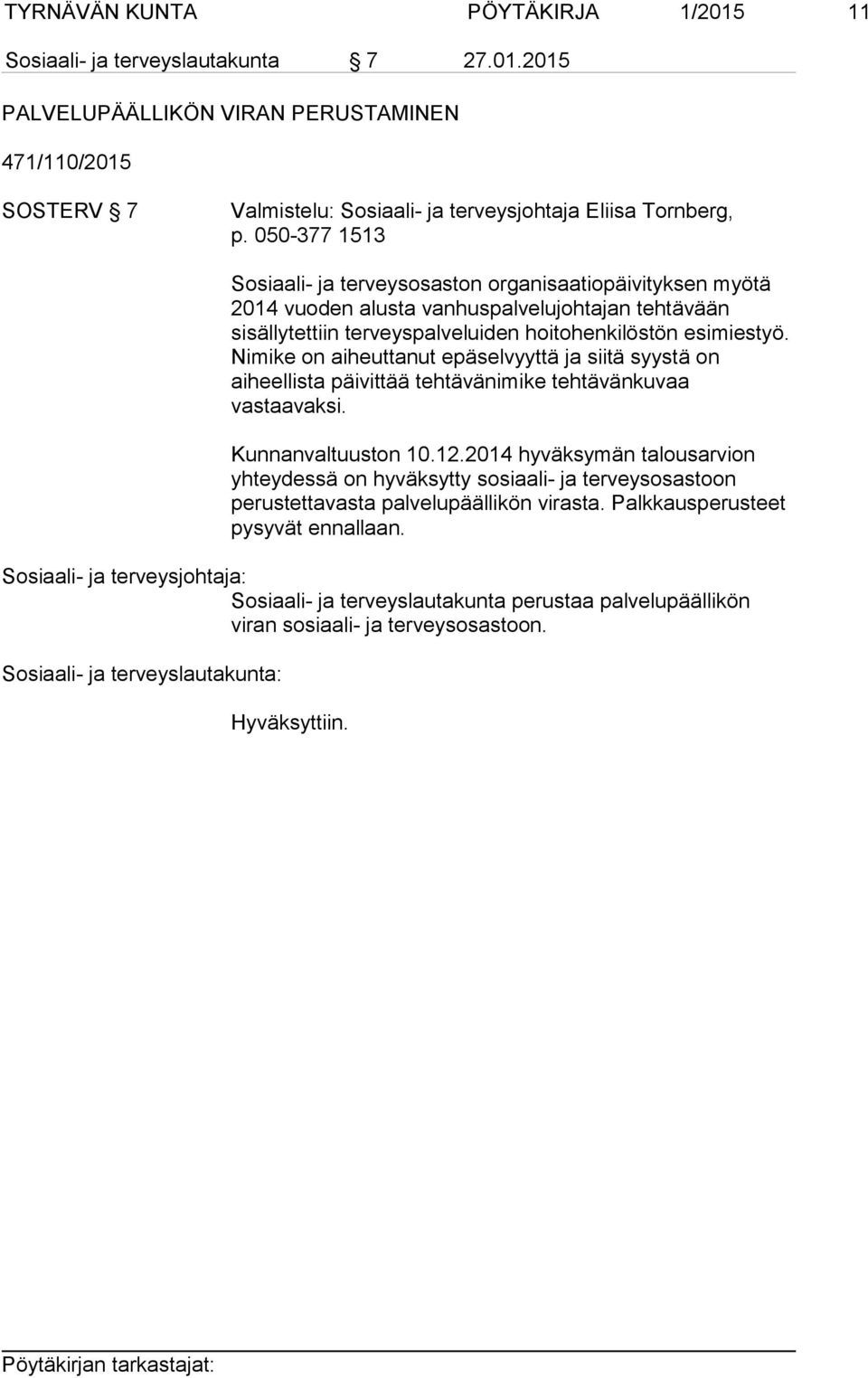 TYRNÄVÄN KUNTA PÖYTÄKIRJA 1/2015 11

Sosiaali- ja terveyslautakunta § 7 27.01.2015

PALVELUPÄÄLLIKÖN VIRAN PERUSTAMINEN

471/110/2015

SOSTERV § 7 Valmistelu: Sosiaali- ja terveysjohtaja Eliisa Tornberg, p. 050-377 1513

Sosiaali- ja terveysosaston organisaatiopäivityksen myötä 2014 vuoden alusta vanhuspalvelujohtajan tehtävään sisällytettiin terveyspalveluiden hoitohenkilöstön esimiestyö. Nimike on aiheuttanut epäselvyyttä ja siitä syystä on aiheellista päivittää tehtävänimike tehtävänkuvaa vastaavaksi.

Kunnanvaltuuston 10.12.2014 hyväksymän talousarvion yhteydessä on hyväksytty sosiaali- ja terveysosastoon perustettavasta palvelupäällikön virasta. Palkkausperusteet pysyvät ennallaan.

Sosiaali- ja terveysjohtaja:
Sosiaali- ja terveyslautakunta perustaa palvelupäällikön viran sosiaali- ja terveysosastoon.

Sosiaali- ja terveyslautakunta:

Hyväksyttiin.

Pöytäkirjan tarkastajat: